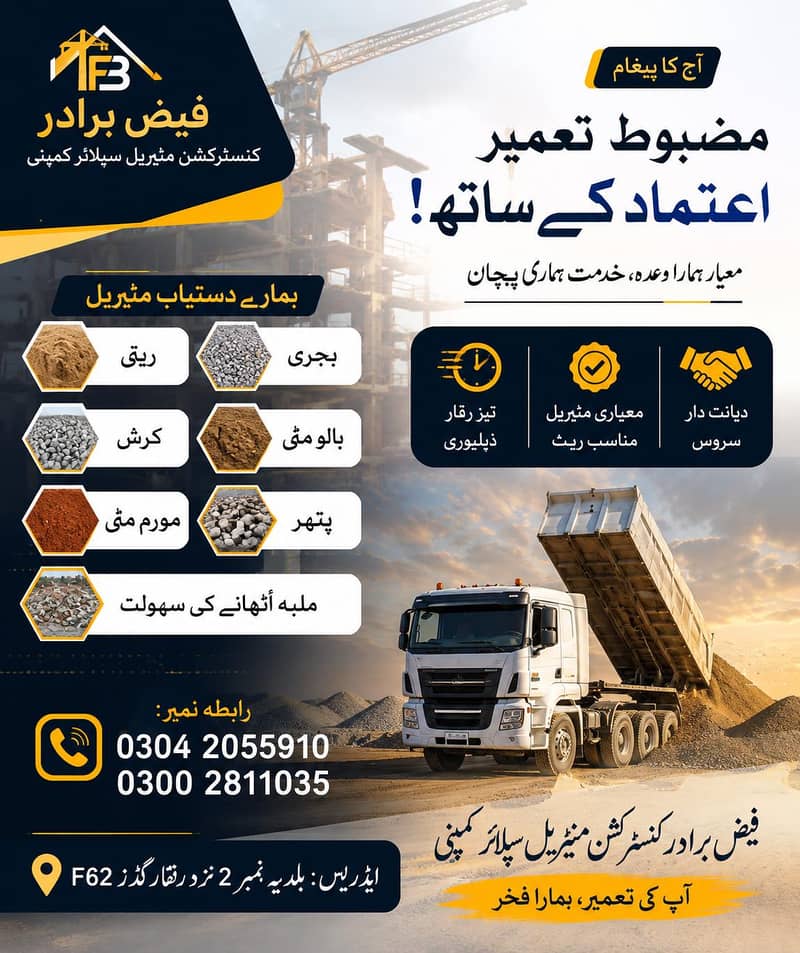 FB
فیض برادر
کنسٹرکشن مٹیریل سپلائر کمپنی

آج کا پیغام

مضبوط تعمیر
اعتماد کے ساتھ!

معیار ہمارا وعدہ، خدمت ہماری پہچان

دیانت دار سروس

معیاری مٹیریل مناسب ریٹ

تیز رفتار ڈیلیوری

ہمارے دستیاب مٹیریل

بجری

ریتی

بالو مٹی

کرش

پتھر

مورم مٹی

ملبہ اُٹھانے کی سہولت

رابطہ نمبر:
0304 2055910
0300 2811035

ایڈریس: بلدیہ نمبر 2 نزد رفتار گڈز F62

فیض برادر کنسٹرکشن مٹیریل سپلائر کمپنی

آپ کی تعمیر، ہمارا فخر